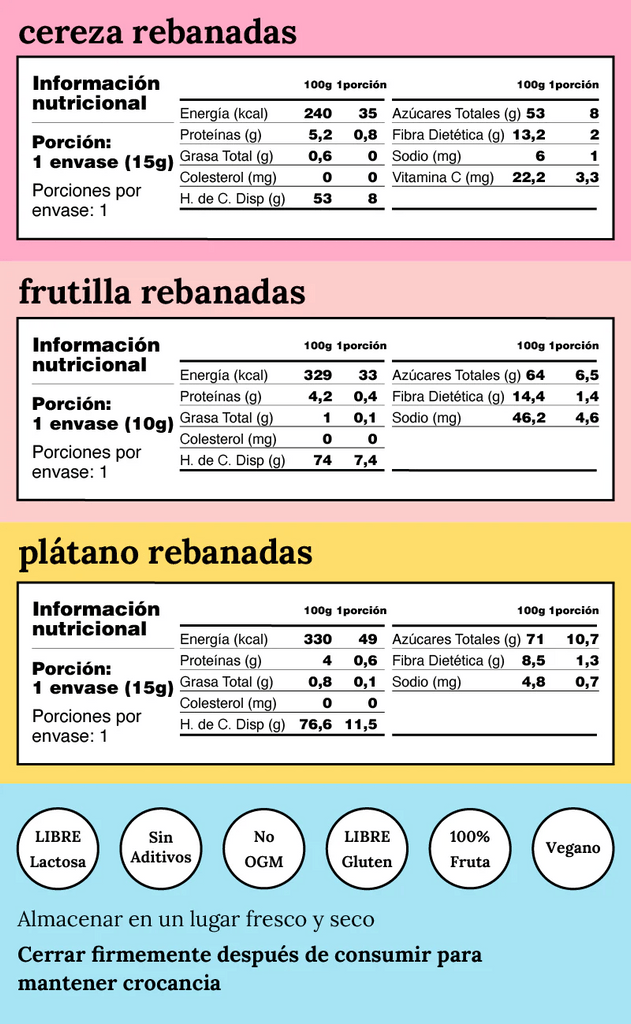 cereza rebanadas

Información nutricional

Porción: 1 envase (15g)

Porciones por envase: 1

| | 100g | 1porción |
|---|---|---|
| Energía (kcal) | 240 | 35 |
| Proteínas (g) | 5,2 | 0,8 |
| Grasa Total (g) | 0,6 | 0 |
| Colesterol (mg) | 0 | 0 |
| H. de C. Disp (g) | 53 | 8 |

| | 100g | 1porción |
|---|---|---|
| Azúcares Totales (g) | 53 | 8 |
| Fibra Dietética (g) | 13,2 | 2 |
| Sodio (mg) | 6 | 1 |
| Vitamina C (mg) | 22,2 | 3,3 |

frutilla rebanadas

Información nutricional

Porción: 1 envase (10g)

Porciones por envase: 1

| | 100g | 1porción |
|---|---|---|
| Energía (kcal) | 329 | 33 |
| Proteínas (g) | 4,2 | 0,4 |
| Grasa Total (g) | 1 | 0,1 |
| Colesterol (mg) | 0 | 0 |
| H. de C. Disp (g) | 74 | 7,4 |

| | 100g | 1porción |
|---|---|---|
| Azúcares Totales (g) | 64 | 6,5 |
| Fibra Dietética (g) | 14,4 | 1,4 |
| Sodio (mg) | 46,2 | 4,6 |

plátano rebanadas

Información nutricional

Porción: 1 envase (15g)

Porciones por envase: 1

| | 100g | 1porción |
|---|---|---|
| Energía (kcal) | 330 | 49 |
| Proteínas (g) | 4 | 0,6 |
| Grasa Total (g) | 0,8 | 0,1 |
| Colesterol (mg) | 0 | 0 |
| H. de C. Disp (g) | 76,6 | 11,5 |

| | 100g | 1porción |
|---|---|---|
| Azúcares Totales (g) | 71 | 10,7 |
| Fibra Dietética (g) | 8,5 | 1,3 |
| Sodio (mg) | 4,8 | 0,7 |

LIBRE Lactosa

Sin Aditivos

No OGM

LIBRE Gluten

100% Fruta

Vegano

Almacenar en un lugar fresco y seco

Cerrar firmemente después de consumir para mantener crocancia